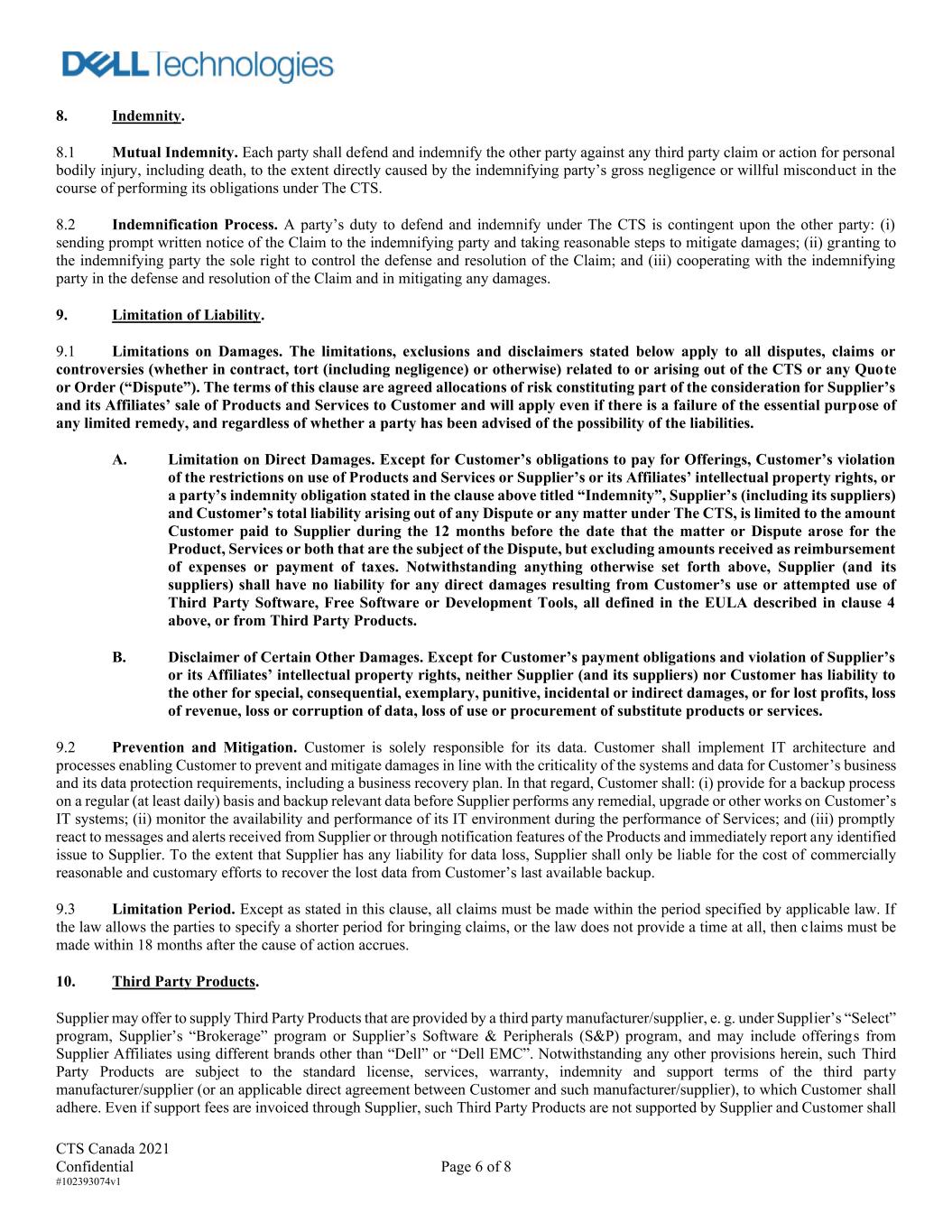 DELL Technologies

8. Indemnity.

8.1 Mutual Indemnity. Each party shall defend and indemnify the other party against any third party claim or action for personal bodily injury, including death, to the extent directly caused by the indemnifying party's gross negligence or willful misconduct in the course of performing its obligations under The CTS.

8.2 Indemnification Process. A party's duty to defend and indemnify under The CTS is contingent upon the other party: (i) sending prompt written notice of the Claim to the indemnifying party and taking reasonable steps to mitigate damages; (ii) granting to the indemnifying party the sole right to control the defense and resolution of the Claim; and (iii) cooperating with the indemnifying party in the defense and resolution of the Claim and in mitigating any damages.

9. Limitation of Liability.

9.1 Limitations on Damages. The limitations, exclusions and disclaimers stated below apply to all disputes, claims or controversies (whether in contract, tort (including negligence) or otherwise) related to or arising out of the CTS or any Quote or Order ("Dispute"). The terms of this clause are agreed allocations of risk constituting part of the consideration for Supplier's and its Affiliates' sale of Products and Services to Customer and will apply even if there is a failure of the essential purpose of any limited remedy, and regardless of whether a party has been advised of the possibility of the liabilities.

A. Limitation on Direct Damages. Except for Customer's obligations to pay for Offerings, Customer's violation of the restrictions on use of Products and Services or Supplier's or its Affiliates' intellectual property rights, or a party's indemnity obligation stated in the clause above titled "Indemnity", Supplier's (including its suppliers) and Customer's total liability arising out of any Dispute or any matter under The CTS, is limited to the amount Customer paid to Supplier during the 12 months before the date that the matter or Dispute arose for the Product, Services or both that are the subject of the Dispute, but excluding amounts received as reimbursement of expenses or payment of taxes. Notwithstanding anything otherwise set forth above, Supplier (and its suppliers) shall have no liability for any direct damages resulting from Customer's use or attempted use of Third Party Software, Free Software or Development Tools, all defined in the EULA described in clause 4 above, or from Third Party Products.

B. Disclaimer of Certain Other Damages. Except for Customer's payment obligations and violation of Supplier's or its Affiliates' intellectual property rights, neither Supplier (and its suppliers) nor Customer has liability to the other for special, consequential, exemplary, punitive, incidental or indirect damages, or for lost profits, loss of revenue, loss or corruption of data, loss of use or procurement of substitute products or services.

9.2 Prevention and Mitigation. Customer is solely responsible for its data. Customer shall implement IT architecture and processes enabling Customer to prevent and mitigate damages in line with the criticality of the systems and data for Customer's business and its data protection requirements, including a business recovery plan. In that regard, Customer shall: (i) provide for a backup process on a regular (at least daily) basis and backup relevant data before Supplier performs any remedial, upgrade or other works on Customer's IT systems; (ii) monitor the availability and performance of its IT environment during the performance of Services; and (iii) promptly react to messages and alerts received from Supplier or through notification features of the Products and immediately report any identified issue to Supplier. To the extent that Supplier has any liability for data loss, Supplier shall only be liable for the cost of commercially reasonable and customary efforts to recover the lost data from Customer's last available backup.

9.3 Limitation Period. Except as stated in this clause, all claims must be made within the period specified by applicable law. If the law allows the parties to specify a shorter period for bringing claims, or the law does not provide a time at all, then claims must be made within 18 months after the cause of action accrues.

10. Third Party Products.

Supplier may offer to supply Third Party Products that are provided by a third party manufacturer/supplier, e. g. under Supplier's "Select" program, Supplier's "Brokerage" program or Supplier's Software & Peripherals (S&P) program, and may include offerings from Supplier Affiliates using different brands other than "Dell" or "Dell EMC". Notwithstanding any other provisions herein, such Third Party Products are subject to the standard license, services, warranty, indemnity and support terms of the third party manufacturer/supplier (or an applicable direct agreement between Customer and such manufacturer/supplier), to which Customer shall adhere. Even if support fees are invoiced through Supplier, such Third Party Products are not supported by Supplier and Customer shall

CTS Canada 2021
Confidential
#102393074v1

Page 6 of 8